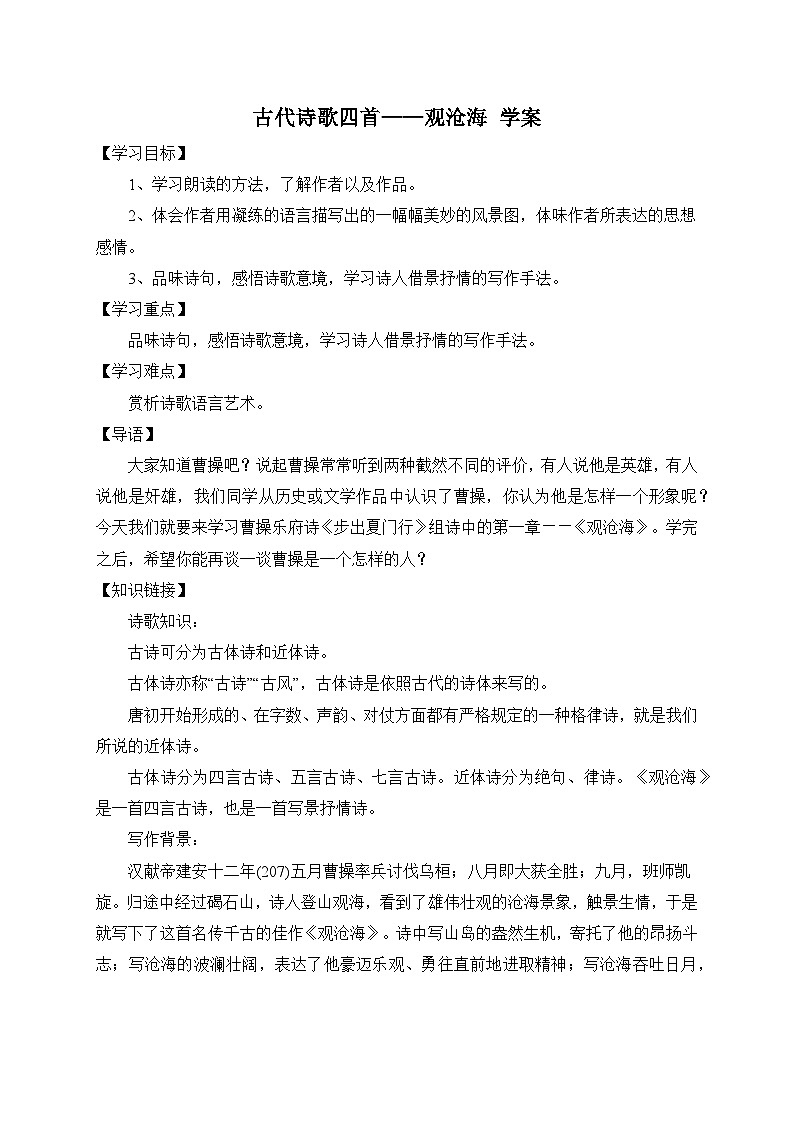 古代诗歌四首——观沧海 学案

【学习目标】

1、学习朗读的方法，了解作者以及作品。

2、体会作者用凝练的语言描写出的一幅幅美妙的风景图，体味作者所表达的思想感情。

3、品味诗句，感悟诗歌意境，学习诗人借景抒情的写作手法。

【学习重点】

品味诗句，感悟诗歌意境，学习诗人借景抒情的写作手法。

【学习难点】

赏析诗歌语言艺术。

【导语】

大家知道曹操吧？说起曹操常常听到两种截然不同的评价，有人说他是英雄，有人说他是奸雄，我们同学从历史或文学作品中认识了曹操，你认为他是怎样一个形象呢？今天我们就要来学习曹操乐府诗《步出夏门行》组诗中的第一章－－《观沧海》。学完之后，希望你能再谈一谈曹操是一个怎样的人？

【知识链接】

诗歌知识：

古诗可分为古体诗和近体诗。

古体诗亦称“古诗”“古风”，古体诗是依照古代的诗体来写的。

唐初开始形成的、在字数、声韵、对仗方面都有严格规定的一种格律诗，就是我们所说的近体诗。

古体诗分为四言古诗、五言古诗、七言古诗。近体诗分为绝句、律诗。《观沧海》是一首四言古诗，也是一首写景抒情诗。

写作背景：

汉献帝建安十二年(207)五月曹操率兵讨伐乌桓；八月即大获全胜；九月，班师凯旋。归途中经过碣石山，诗人登山观海，看到了雄伟壮观的沧海景象，触景生情，于是就写下了这首名传千古的佳作《观沧海》。诗中写山岛的盎然生机，寄托了他的昂扬斗志；写沧海的波澜壮阔，表达了他豪迈乐观、勇往直前地进取精神；写沧海吞吐日月，